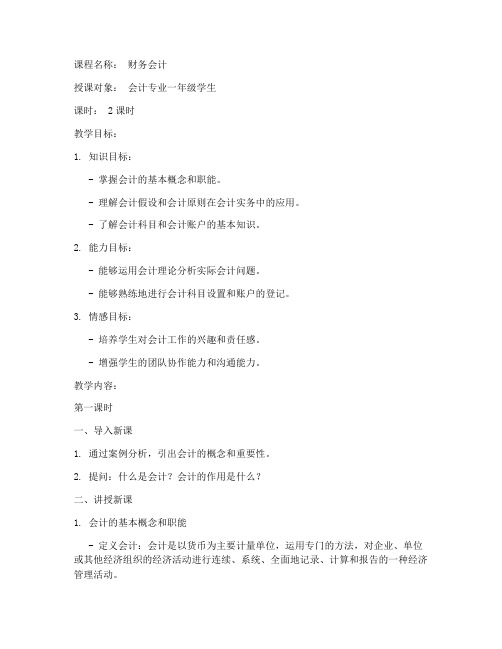 课程名称： 财务会计

授课对象： 会计专业一年级学生

课时： 2 课时

教学目标：

1. 知识目标：

- 掌握会计的基本概念和职能。

- 理解会计假设和会计原则在会计实务中的应用。

- 了解会计科目和会计账户的基本知识。

2. 能力目标：

- 能够运用会计理论分析实际会计问题。

- 能够熟练地进行会计科目设置和账户的登记。

3. 情感目标：

- 培养学生对会计工作的兴趣和责任感。

- 增强学生的团队协作能力和沟通能力。

教学内容：

第一课时

一、导入新课

1. 通过案例分析，引出会计的概念和重要性。

2. 提问：什么是会计？会计的作用是什么？

二、讲授新课

1. 会计的基本概念和职能

- 定义会计：会计是以货币为主要计量单位，运用专门的方法，对企业、单位或其他经济组织的经济活动进行连续、系统、全面地记录、计算和报告的一种经济管理活动。